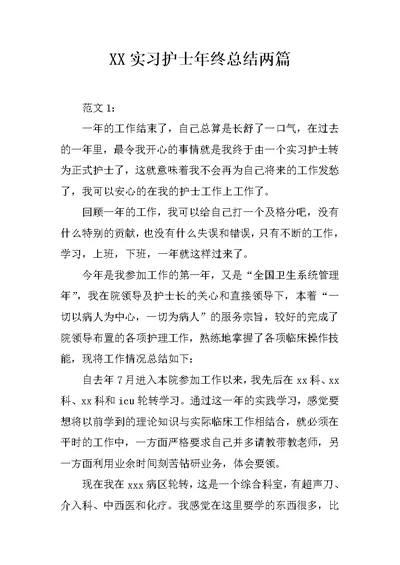 XX 实习护士年终总结两篇

范文 1：

一年的工作结束了，自己总算是长舒了一口气，在过去的一年里，最令我开心的事情就是我终于由一个实习护士转为正式护士了，这就意味着我不会再为自己将来的工作发愁了，我可以安心的在我的护士工作上工作了。

回顾一年的工作，我可以给自己打一个及格分吧，没有什么特别的贡献，也没有什么失误和错误，只有不断的工作，学习，上班，下班，一年就这样过来了。

今年是我参加工作的第一年，又是“全国卫生系统管理年”，我在院领导及护士长的关心和直接领导下，本着“一切以病人为中心，一切为病人”的服务宗旨，较好的完成了院领导布置的各项护理工作，熟练地掌握了各项临床操作技能，现将工作情况总结如下：

自去年 7 月进入本院参加工作以来，我先后在 xx 科、xx 科、xx 科和 icu 轮转学习。通过这一年的实践学习，感觉要想将以前学到的理论知识与实际临床工作相结合，就必须在平时的工作中，一方面严格要求自己并多请教带教老师，另一方面利用业余时间刻苦钻研业务，体会要领。

现在我在 xxx 病区轮转，这是一个综合科室，有超声刀、介入科、中西医和化疗。我感觉在这里要学的东西很多，比